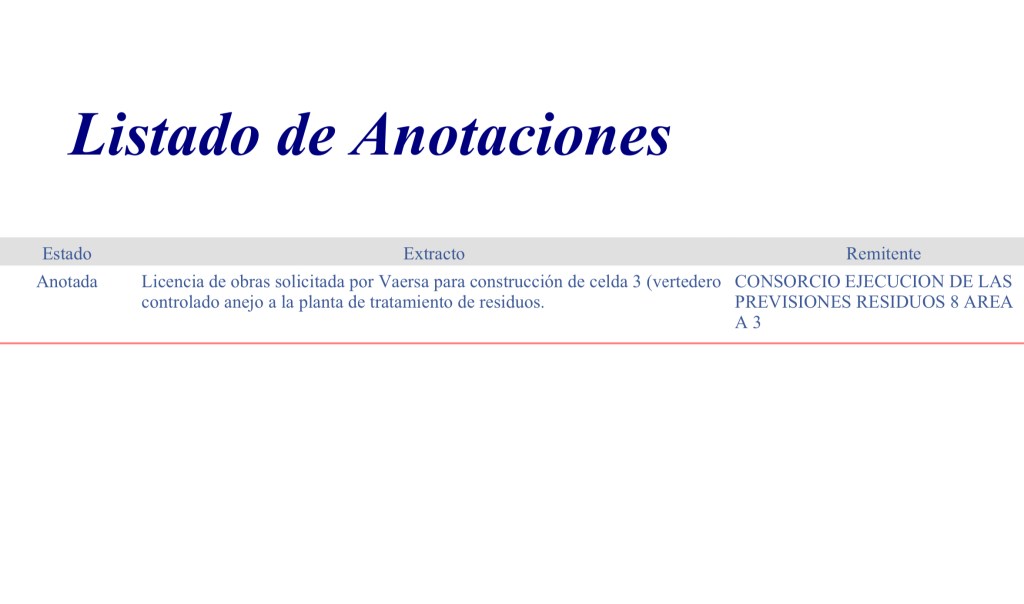 Listado de Anotaciones

| Estado | Extracto | Remitente |
|---|---|---|
| Anotada | Licencia de obras solicitada por Vaersa para construcción de celda 3 (vertedero controlado anejo a la planta de tratamiento de residuos. | CONSORCIO EJECUCION DE LAS PREVISIONES RESIDUOS 8 AREA A 3 |